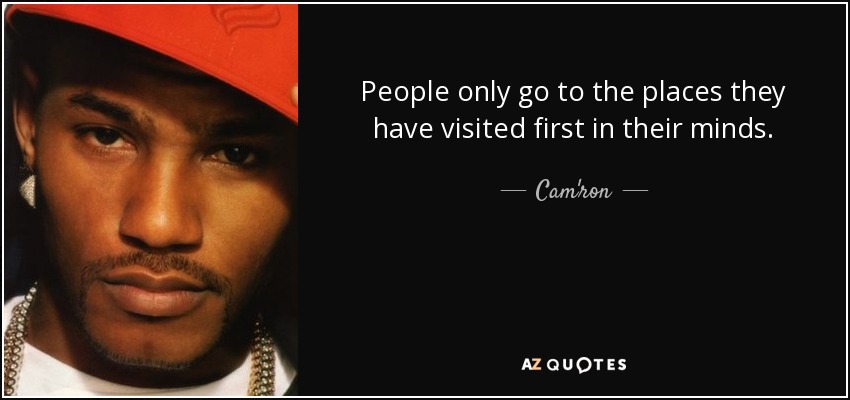 People only go to the places they have visited first in their minds.

— Cam'ron —

AZ QUOTES